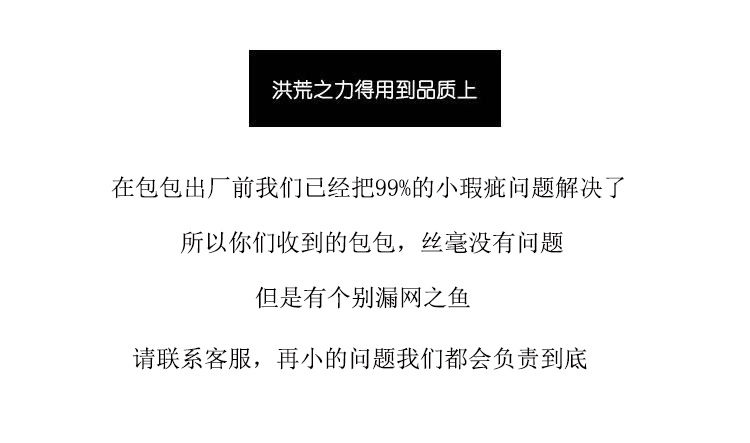 洪荒之力得用到品质上

在包包出厂前我们已经把99%的小瑕疵问题解决了

所以你们收到的包包，丝毫没有问题

但是有个别漏网之鱼

请联系客服，再小的问题我们都会负责到底